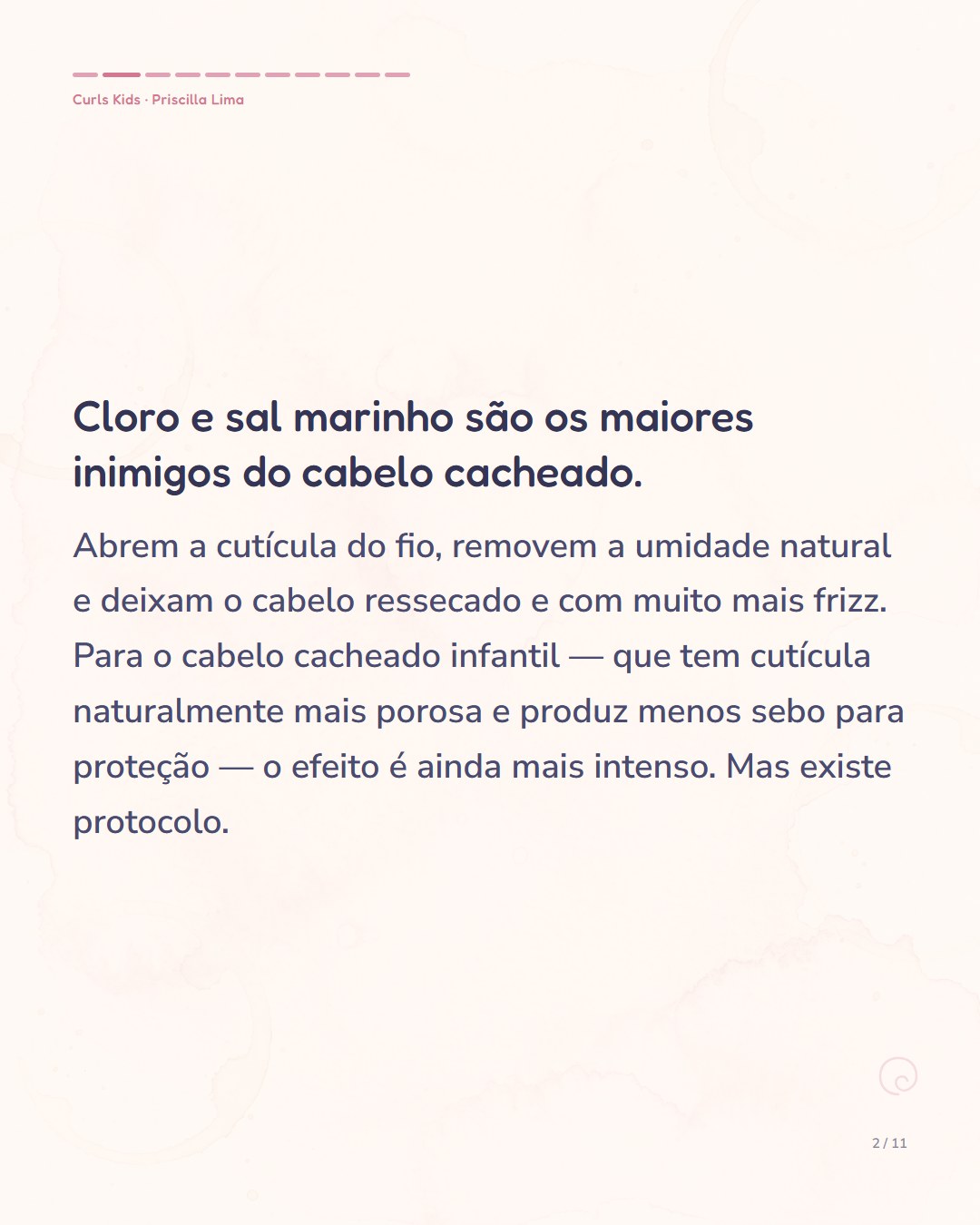 Curls Kids · Priscilla Lima

Cloro e sal marinho são os maiores inimigos do cabelo cacheado.

Abrem a cutícula do fio, removem a umidade natural e deixam o cabelo ressecado e com muito mais frizz. Para o cabelo cacheado infantil — que tem cutícula naturalmente mais porosa e produz menos sebo para proteção — o efeito é ainda mais intenso. Mas existe protocolo.

2 / 11